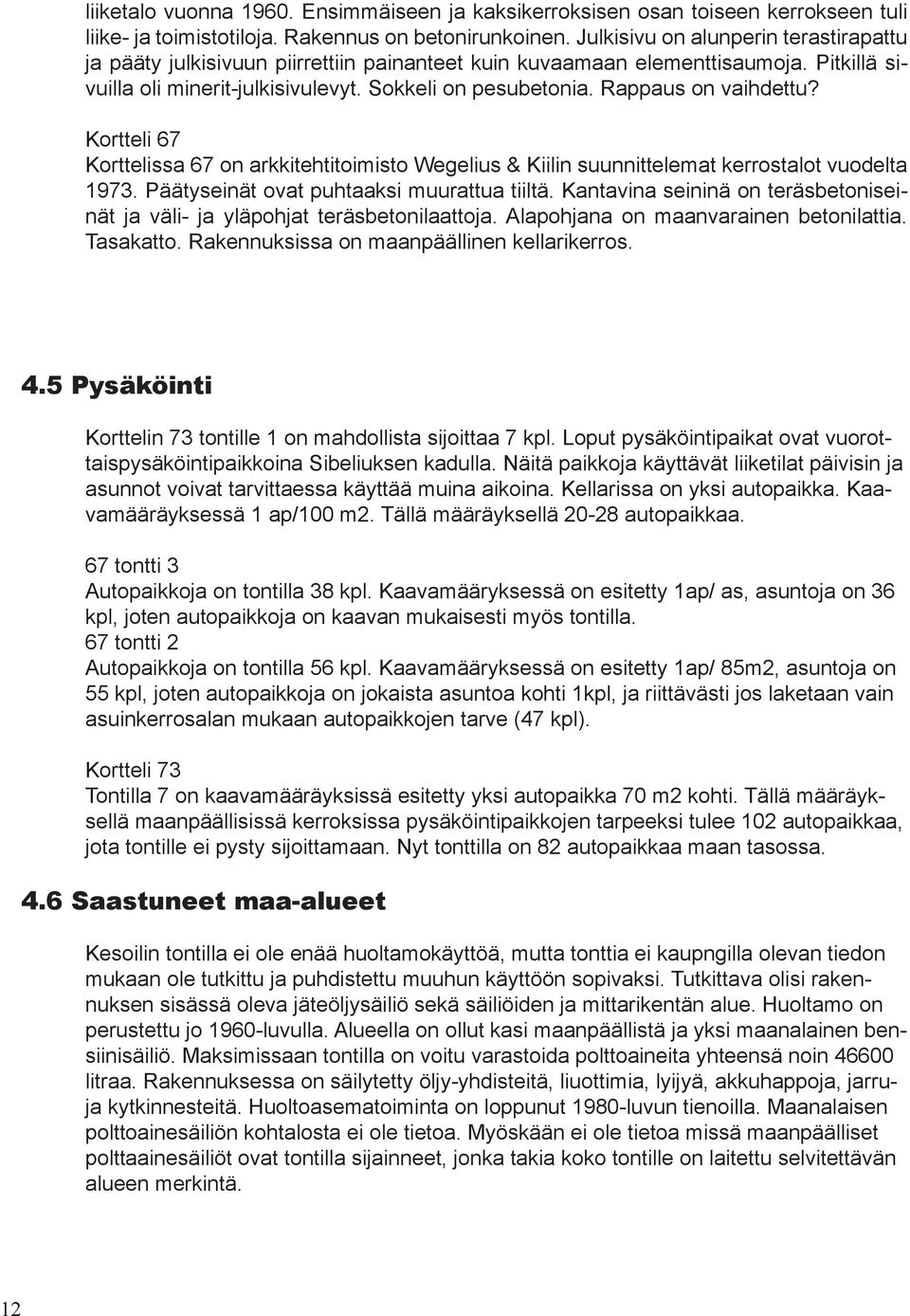 liiketalo vuonna 1960. Ensimmäiseen ja kaksikerroksisen osan toiseen kerrokseen tuli liike- ja toimistotiloja. Rakennus on betonirunkoinen. Julkisivu on alunperin terastirapattu ja pääty julkisivuun piirrettiin painanteet kuin kuvaamaan elementtisaumoja. Pitkillä sivuilla oli minerit-julkisivulevyt. Sokkeli on pesubetonia. Rappaus on vaihdettu?

Kortteli 67
Korttelissa 67 on arkkitehtitoimisto Wegelius & Kiilin suunnittelemat kerrostalot vuodelta 1973. Päätyseinät ovat puhtaaksi muurattua tiiltä. Kantavina seininä on teräsbetoniseinät ja väli- ja yläpohjat teräsbetonilaattoja. Alapohjana on maanvarainen betonilattia. Tasakatto. Rakennuksissa on maanpäällinen kellarikerros.

4.5 Pysäköinti

Korttelin 73 tontille 1 on mahdollista sijoittaa 7 kpl. Loput pysäköintipaikat ovat vuorottaispysäköintipaikkoina Sibeliuksen kadulla. Näitä paikkoja käyttävät liiketilat päivisin ja asunnot voivat tarvittaessa käyttää muina aikoina. Kellarissa on yksi autopaikka. Kaavamääräyksessä 1 ap/100 m2. Tällä määräyksellä 20-28 autopaikkaa.

67 tontti 3
Autopaikkoja on tontilla 38 kpl. Kaavamääryksessä on esitetty 1ap/ as, asuntoja on 36 kpl, joten autopaikkoja on kaavan mukaisesti myös tontilla.
67 tontti 2
Autopaikkoja on tontilla 56 kpl. Kaavamääryksessä on esitetty 1ap/ 85m2, asuntoja on 55 kpl, joten autopaikkoja on jokaista asuntoa kohti 1kpl, ja riittävästi jos laketaan vain asuinkerrosalan mukaan autopaikkojen tarve (47 kpl).

Kortteli 73
Tontilla 7 on kaavamääräyksissä esitetty yksi autopaikka 70 m2 kohti. Tällä määräyksellä maanpäällisissä kerroksissa pysäköintipaikkojen tarpeeksi tulee 102 autopaikkaa, jota tontille ei pysty sijoittamaan. Nyt tonttilla on 82 autopaikkaa maan tasossa.

4.6 Saastuneet maa-alueet

Kesoilin tontilla ei ole enää huoltamokäyttöä, mutta tonttia ei kaupngilla olevan tiedon mukaan ole tutkittu ja puhdistettu muuhun käyttöön sopivaksi. Tutkittava olisi rakennuksen sisässä oleva jäteöljysäiliö sekä säiliöiden ja mittarikentän alue. Huoltamo on perustettu jo 1960-luvulla. Alueella on ollut kasi maanpäällistä ja yksi maanalainen bensiinisäiliö. Maksimissaan tontilla on voitu varastoida polttoaineita yhteensä noin 46600 litraa. Rakennuksessa on säilytetty öljy-yhdisteitä, liuottimia, lyijyä, akkuhappoja, jarru- ja kytkinnesteitä. Huoltoasematoiminta on loppunut 1980-luvun tienoilla. Maanalaisen polttoainesäiliön kohtalosta ei ole tietoa. Myöskään ei ole tietoa missä maanpäälliset polttaainesäiliöt ovat tontilla sijainneet, jonka takia koko tontille on laitettu selvitettävän alueen merkintä.

12